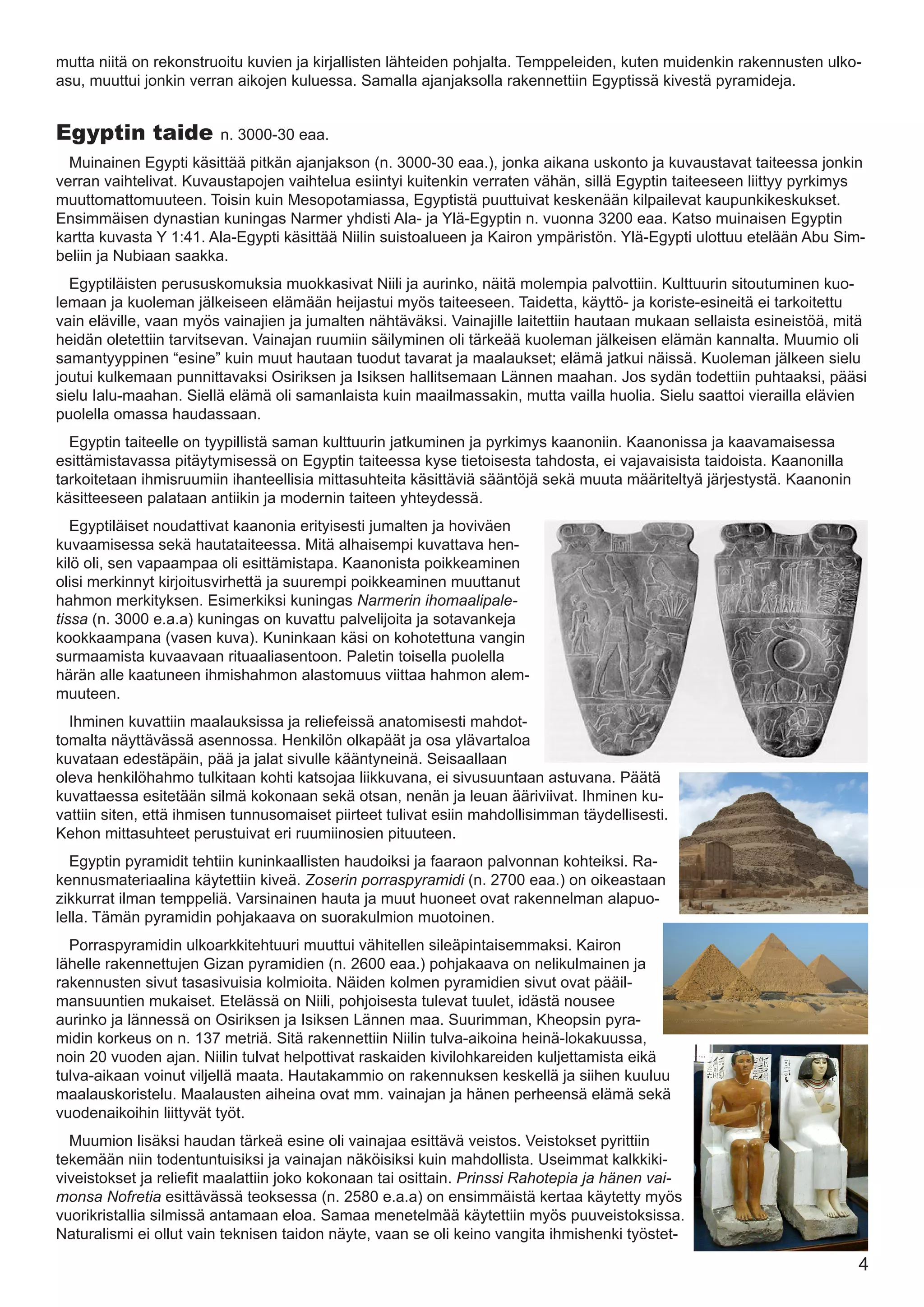 mutta niitä on rekonstruoitu kuvien ja kirjallisten lähteiden pohjalta. Temppeleiden, kuten muidenkin rakennusten ulkoasu, muuttui jonkin verran aikojen kuluessa. Samalla ajanjaksolla rakennettiin Egyptissä kivestä pyramideja.

Egyptin taide n. 3000-30 eaa.

Muinainen Egypti käsittää pitkän ajanjakson (n. 3000-30 eaa.), jonka aikana uskonto ja kuvaustavat taiteessa jonkin verran vaihtelivat. Kuvaustapojen vaihtelua esiintyi kuitenkin verraten vähän, sillä Egyptin taiteeseen liittyy pyrkimys muuttomattomuuteen. Toisin kuin Mesopotamiassa, Egyptistä puuttuivat keskenään kilpailevat kaupunkikeskukset. Ensimmäisen dynastian kuningas Narmer yhdisti Ala- ja Ylä-Egyptin n. vuonna 3200 eaa. Katso muinaisen Egyptin kartta kuvasta Y 1:41. Ala-Egypti käsittää Niilin suistoalueen ja Kairon ympäristön. Ylä-Egypti ulottuu etelään Abu Simbeliin ja Nubiaan saakka.

Egyptiläisten perususkomuksia muokkasivat Niili ja aurinko, näitä molempia palvottiin. Kulttuurin sitoutuminen kuolemaan ja kuoleman jälkeiseen elämään heijastui myös taiteeseen. Taidetta, käyttö- ja koriste-esineitä ei tarkoitettu vain eläville, vaan myös vainajien ja jumalten nähtäväksi. Vainajille laitettiin hautaan mukaan sellaista esineistöä, mitä heidän oletettiin tarvitsevan. Vainajan ruumiin säilyminen oli tärkeää kuoleman jälkeisen elämän kannalta. Muumio oli samantyyppinen “esine” kuin muut hautaan tuodut tavarat ja maalaukset; elämä jatkui näissä. Kuoleman jälkeen sielu joutui kulkemaan punnittavaksi Osiriksen ja Isiksen hallitsemaan Lännen maahan. Jos sydän todettiin puhtaaksi, pääsi sielu Ialu-maahan. Siellä elämä oli samanlaista kuin maailmassakin, mutta vailla huolia. Sielu saattoi vierailla elävien puolella omassa haudassaan.

Egyptin taiteelle on tyypillistä saman kulttuurin jatkuminen ja pyrkimys kaanoniin. Kaanonissa ja kaavamaisessa esittämistavassa pitäytymisessä on Egyptin taiteessa kyse tietoisesta tahdosta, ei vajavaisista taidoista. Kaanonilla tarkoitetaan ihmisruumiin ihanteellisia mittasuhteita käsittäviä sääntöjä sekä muuta määriteltyä järjestystä. Kaanonin käsitteeseen palataan antiikin ja modernin taiteen yhteydessä.

Egyptiläiset noudattivat kaanonia erityisesti jumalten ja hoviväen kuvaamisessa sekä hautataiteessa. Mitä alhaisempi kuvattava henkilö oli, sen vapaampaa oli esittämistapa. Kaanonista poikkeaminen olisi merkinnyt kirjoitusvirhettä ja suurempi poikkeaminen muuttanut hahmon merkityksen. Esimerkiksi kuningas Narmerin ihomaalipaletissa (n. 3000 e.a.a) kuningas on kuvattu palvelijoita ja sotavankeja kookkaampana (vasen kuva). Kuninkaan käsi on kohotettuna vangin surmaamista kuvaavaan rituaaliasentoon. Paletin toisella puolella härän alle kaatuneen ihmishahmon alastomuus viittaa hahmon alemmuuteen.

Ihminen kuvattiin maalauksissa ja reliefeissä anatomisesti mahdottomalta näyttävässä asennossa. Henkilön olkapäät ja osa ylävartaloa kuvataan edestäpäin, pää ja jalat sivulle kääntyneinä. Seisaallaan oleva henkilöhahmo tulkitaan kohti katsojaa liikkuvana, ei sivusuuntaan astuvana. Päätä kuvattaessa esitetään silmä kokonaan sekä otsan, nenän ja leuan ääriviivat. Ihminen kuvattiin siten, että ihmisen tunnusomaiset piirteet tulivat esiin mahdollisimman täydellisesti. Kehon mittasuhteet perustuivat eri ruumiinosien pituuteen.

Egyptin pyramidit tehtiin kuninkaallisten haudoiksi ja faaraon palvonnan kohteiksi. Rakennusmateriaalina käytettiin kiveä. Zoserin porraspyramidi (n. 2700 eaa.) on oikeastaan zikkurrat ilman temppeliä. Varsinainen hauta ja muut huoneet ovat rakennelman alapuolella. Tämän pyramidin pohjakaava on suorakulmion muotoinen.

Porraspyramidin ulkoarkkitehtuuri muuttui vähitellen sileäpintaisemmaksi. Kairon lähelle rakennettujen Gizan pyramidien (n. 2600 eaa.) pohjakaava on nelikulmainen ja rakennusten sivut tasasivuisia kolmioita. Näiden kolmen pyramidien sivut ovat pääilmansuuntien mukaiset. Etelässä on Niili, pohjoisesta tulevat tuulet, idästä nousee aurinko ja lännessä on Osiriksen ja Isiksen Lännen maa. Suurimman, Kheopsin pyramidin korkeus on n. 137 metriä. Sitä rakennettiin Niilin tulva-aikoina heinä-lokakuussa, noin 20 vuoden ajan. Niilin tulvat helpottivat raskaiden kivilohkareiden kuljettamista eikä tulva-aikaan voinut viljellä maata. Hautakammio on rakennuksen keskellä ja siihen kuuluu maalauskoristelu. Maalausten aiheina ovat mm. vainajan ja hänen perheensä elämä sekä vuodenaikoihin liittyvät työt.

Muumion lisäksi haudan tärkeä esine oli vainajaa esittävä veistos. Veistokset pyrittiin tekemään niin todentuntuisiksi ja vainajan näköisiksi kuin mahdollista. Useimmat kalkkikiviveistokset ja reliefit maalattiin joko kokonaan tai osittain. Prinssi Rahotepia ja hänen vaimonsa Nofretia esittävässä teoksessa (n. 2580 e.a.a) on ensimmäistä kertaa käytetty myös vuorikristallia silmissä antamaan eloa. Samaa menetelmää käytettiin myös puuveistoksissa. Naturalismi ei ollut vain teknisen taidon näyte, vaan se oli keino vangita ihmishenki työstet-

4